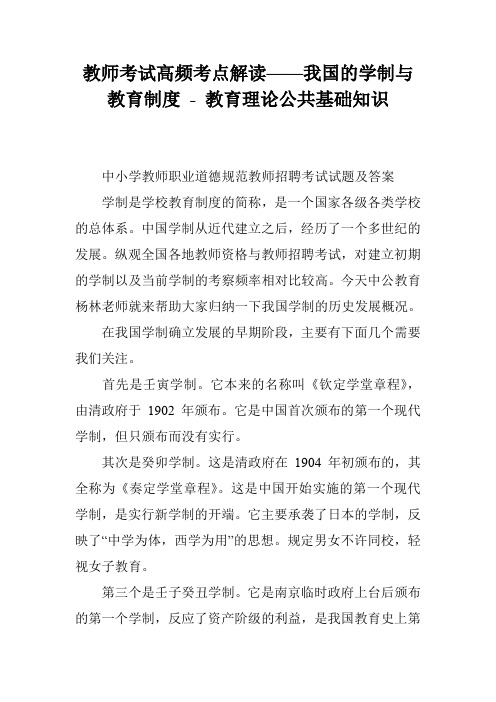 教师考试高频考点解读——我国的学制与教育制度 - 教育理论公共基础知识

中小学教师职业道德规范教师招聘考试试题及答案

学制是学校教育制度的简称，是一个国家各级各类学校的总体系。中国学制从近代建立之后，经历了一个多世纪的发展。纵观全国各地教师资格与教师招聘考试，对建立初期的学制以及当前学制的考察频率相对比较高。今天中公教育杨林老师就来帮助大家归纳一下我国学制的历史发展概况。

在我国学制确立发展的早期阶段，主要有下面几个需要我们关注。

首先是壬寅学制。它本来的名称叫《钦定学堂章程》，由清政府于 1902 年颁布。它是中国首次颁布的第一个现代学制，但只颁布而没有实行。

其次是癸卯学制。这是清政府在 1904 年初颁布的，其全称为《奏定学堂章程》。这是中国开始实施的第一个现代学制，是实行新学制的开端。它主要承袭了日本的学制，反映了“中学为体，西学为用”的思想。规定男女不许同校，轻视女子教育。

第三个是壬子癸丑学制。它是南京临时政府上台后颁布的第一个学制，反应了资产阶级的利益，是我国教育史上第